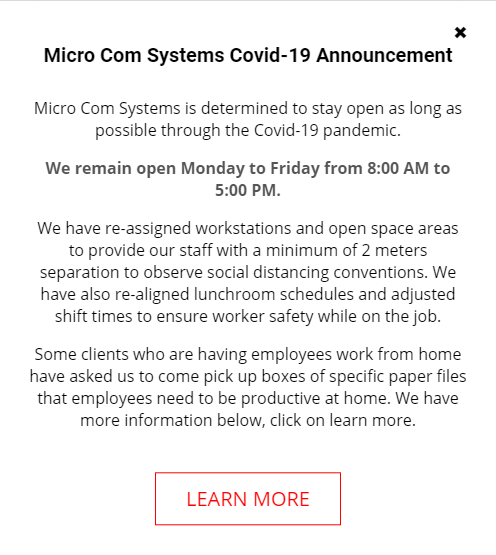 ×

Micro Com Systems Covid-19 Announcement

Micro Com Systems is determined to stay open as long as possible through the Covid-19 pandemic.

We remain open Monday to Friday from 8:00 AM to 5:00 PM.

We have re-assigned workstations and open space areas to provide our staff with a minimum of 2 meters separation to observe social distancing conventions. We have also re-aligned lunchroom schedules and adjusted shift times to ensure worker safety while on the job.

Some clients who are having employees work from home have asked us to come pick up boxes of specific paper files that employees need to be productive at home. We have more information below, click on learn more.

LEARN MORE